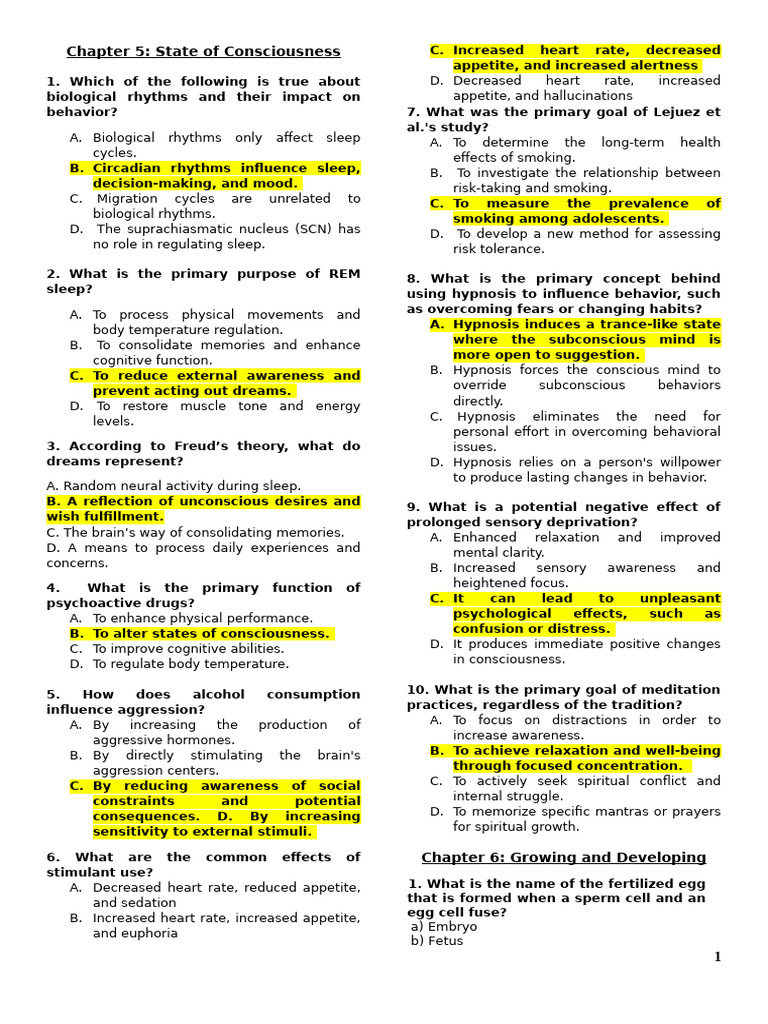 Chapter 5: State of Consciousness

1. Which of the following is true about biological rhythms and their impact on behavior?

A. Biological rhythms only affect sleep cycles.
B. Circadian rhythms influence sleep, decision-making, and mood.
C. Migration cycles are unrelated to biological rhythms.
D. The suprachiasmatic nucleus (SCN) has no role in regulating sleep.

2. What is the primary purpose of REM sleep?

A. To process physical movements and body temperature regulation.
B. To consolidate memories and enhance cognitive function.
C. To reduce external awareness and prevent acting out dreams.
D. To restore muscle tone and energy levels.

3. According to Freud's theory, what do dreams represent?

A. Random neural activity during sleep.
B. A reflection of unconscious desires and wish fulfillment.
C. The brain's way of consolidating memories.
D. A means to process daily experiences and concerns.

4. What is the primary function of psychoactive drugs?
A. To enhance physical performance.
B. To alter states of consciousness.
C. To improve cognitive abilities.
D. To regulate body temperature.

5. How does alcohol consumption influence aggression?
A. By increasing the production of aggressive hormones.
B. By directly stimulating the brain's aggression centers.
C. By reducing awareness of social constraints and potential consequences. D. By increasing sensitivity to external stimuli.

6. What are the common effects of stimulant use?
A. Decreased heart rate, reduced appetite, and sedation
B. Increased heart rate, increased appetite, and euphoria
C. Increased heart rate, decreased appetite, and increased alertness
D. Decreased heart rate, increased appetite, and hallucinations

7. What was the primary goal of Lejuez et al.'s study?
A. To determine the long-term health effects of smoking.
B. To investigate the relationship between risk-taking and smoking.
C. To measure the prevalence of smoking among adolescents.
D. To develop a new method for assessing risk tolerance.

8. What is the primary concept behind using hypnosis to influence behavior, such as overcoming fears or changing habits?
A. Hypnosis induces a trance-like state where the subconscious mind is more open to suggestion.
B. Hypnosis forces the conscious mind to override subconscious behaviors directly.
C. Hypnosis eliminates the need for personal effort in overcoming behavioral issues.
D. Hypnosis relies on a person's willpower to produce lasting changes in behavior.

9. What is a potential negative effect of prolonged sensory deprivation?
A. Enhanced relaxation and improved mental clarity.
B. Increased sensory awareness and heightened focus.
C. It can lead to unpleasant psychological effects, such as confusion or distress.
D. It produces immediate positive changes in consciousness.

10. What is the primary goal of meditation practices, regardless of the tradition?
A. To focus on distractions in order to increase awareness.
B. To achieve relaxation and well-being through focused concentration.
C. To actively seek spiritual conflict and internal struggle.
D. To memorize specific mantras or prayers for spiritual growth.

Chapter 6: Growing and Developing

1. What is the name of the fertilized egg that is formed when a sperm cell and an egg cell fuse?
a) Embryo
b) Fetus

1